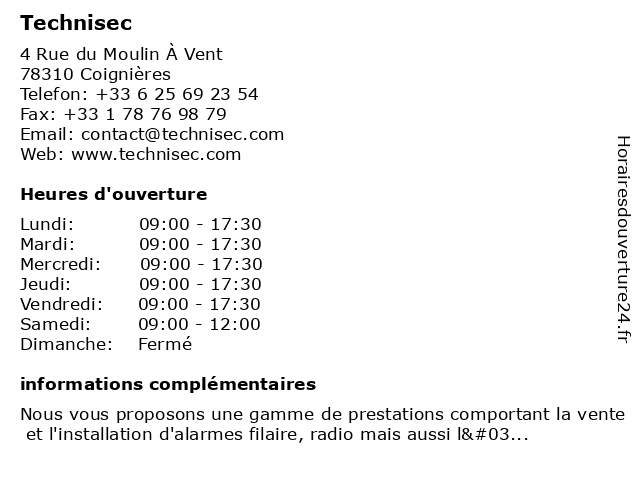 Technisec

4 Rue du Moulin À Vent
78310 Coignières
Telefon: +33 6 25 69 23 54
Fax: +33 1 78 76 98 79
Email: contact@technisec.com
Web: www.technisec.com

Heures d'ouverture

| | |
|---|---|
| Lundi: | 09:00 - 17:30 |
| Mardi: | 09:00 - 17:30 |
| Mercredi: | 09:00 - 17:30 |
| Jeudi: | 09:00 - 17:30 |
| Vendredi: | 09:00 - 17:30 |
| Samedi: | 09:00 - 12:00 |
| Dimanche: | Fermé |

informations complémentaires

Nous vous proposons une gamme de prestations comportant la vente et l'installation d'alarmes filaire, radio mais aussi l&#03...

Horairesdouverture24.fr